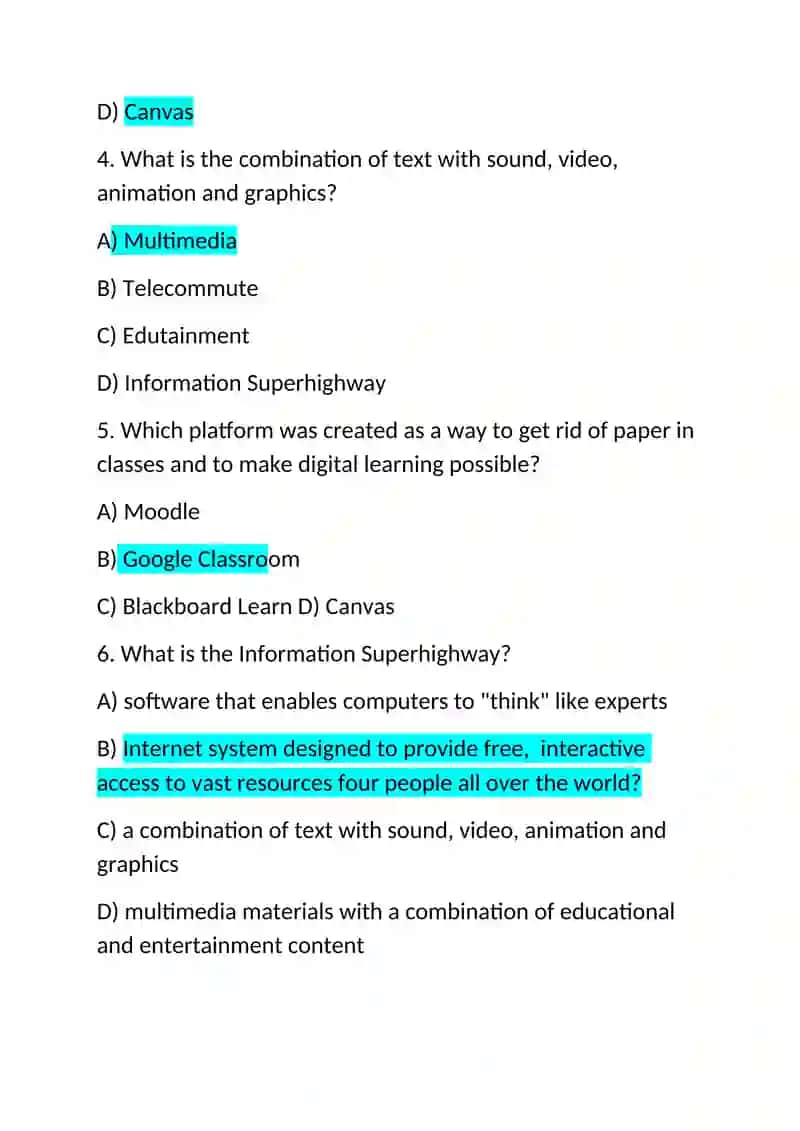 D) Canvas

4. What is the combination of text with sound, video, animation and graphics?

A) Multimedia

B) Telecommute

C) Edutainment

D) Information Superhighway

5. Which platform was created as a way to get rid of paper in classes and to make digital learning possible?

A) Moodle

B) Google Classroom

C) Blackboard Learn D) Canvas

6. What is the Information Superhighway?

A) software that enables computers to "think" like experts

B) Internet system designed to provide free, interactive access to vast resources four people all over the world?

C) a combination of text with sound, video, animation and graphics

D) multimedia materials with a combination of educational and entertainment content